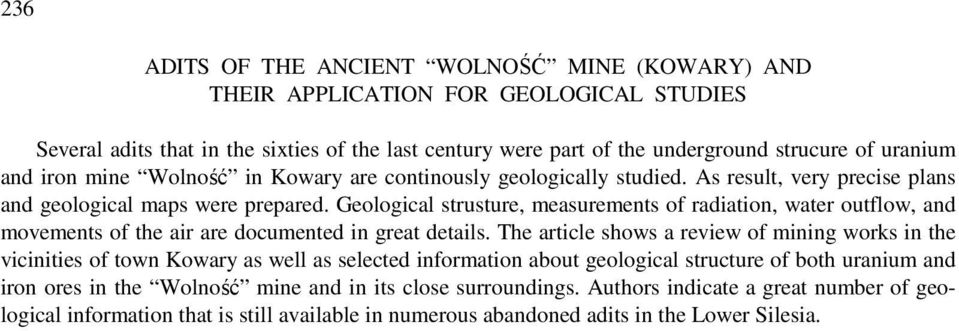 236

ADITS OF THE ANCIENT “WOLNOŚĆ” MINE (KOWARY) AND THEIR APPLICATION FOR GEOLOGICAL STUDIES

Several adits that in the sixties of the last century were part of the underground strucure of uranium and iron mine “Wolność” in Kowary are continously geologically studied. As result, very precise plans and geological maps were prepared. Geological strusture, measurements of radiation, water outflow, and movements of the air are documented in great details. The article shows a review of mining works in the vicinities of town Kowary as well as selected information about geological structure of both uranium and iron ores in the “Wolność” mine and in its close surroundings. Authors indicate a great number of geological information that is still available in numerous abandoned adits in the Lower Silesia.